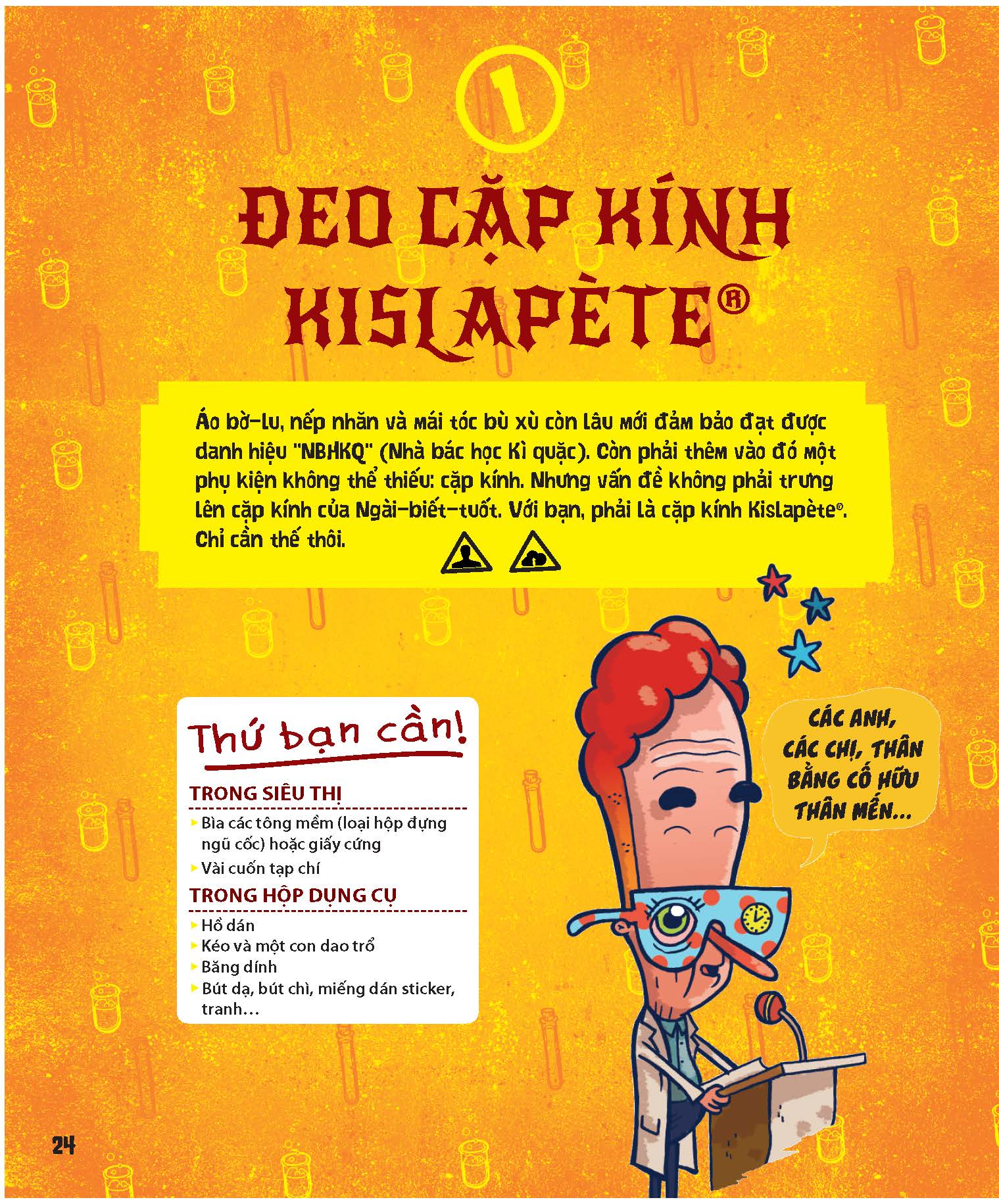 1

ĐEO CẶP KÍNH KISLAPÈTE®

Áo bờ-lu, nếp nhăn và mái tóc bù xù còn lâu mới đảm bảo đạt được danh hiệu "NBHKQ" (Nhà bác học Kì quặc). Còn phải thêm vào đó một phụ kiện không thể thiếu: cặp kính. Nhưng vấn đề không phải trưng lên cặp kính của Ngài-biết-tuốt. Với bạn, phải là cặp kính Kislapète®. Chỉ cần thế thôi.

Thứ bạn cần!

TRONG SIÊU THỊ
▸ Bìa các tông mềm (loại hộp đựng ngũ cốc) hoặc giấy cứng
▸ Vài cuốn tạp chí

TRONG HỘP DỤNG CỤ
▸ Hồ dán
▸ Kéo và một con dao trổ
▸ Băng dính
▸ Bút dạ, bút chì, miếng dán sticker, tranh…

CÁC ANH, CÁC CHỊ, THÂN BẰNG CỐ HỮU THÂN MẾN...

24